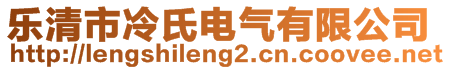 乐清市冷氏电气有限公司
http://lengshileng2.cn.coovee.net